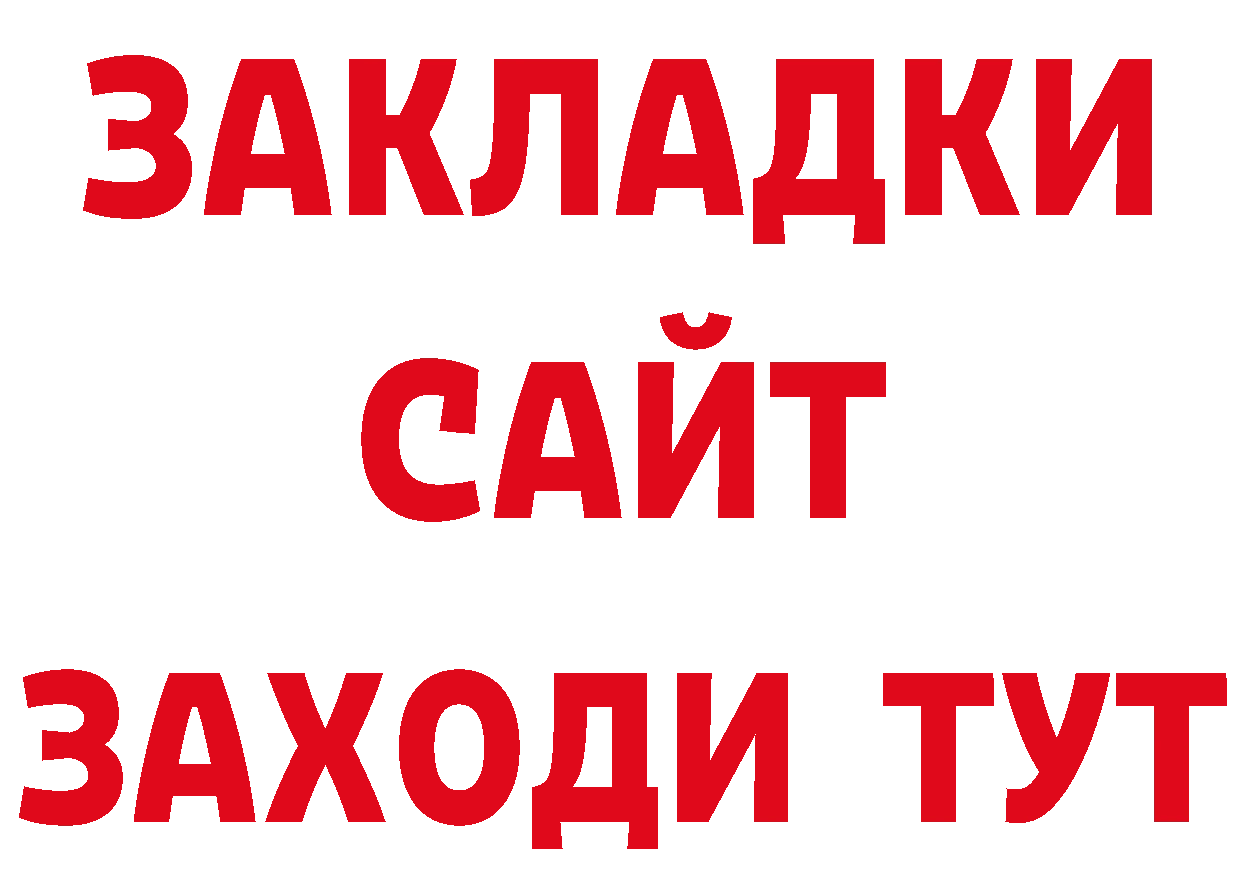 ЗАКЛАДКИ
САЙТ
ЗАХОДИ ТУТ